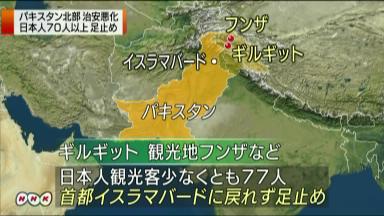 パキスタン北部 治安悪化
日本人70人以上 足止め

フンザ
ギルギット
イスラマバード
パキスタン

ギルギット 観光地フンザなど
日本人観光客少なくとも77人
首都イスラマバードに戻れず足止め

NHK